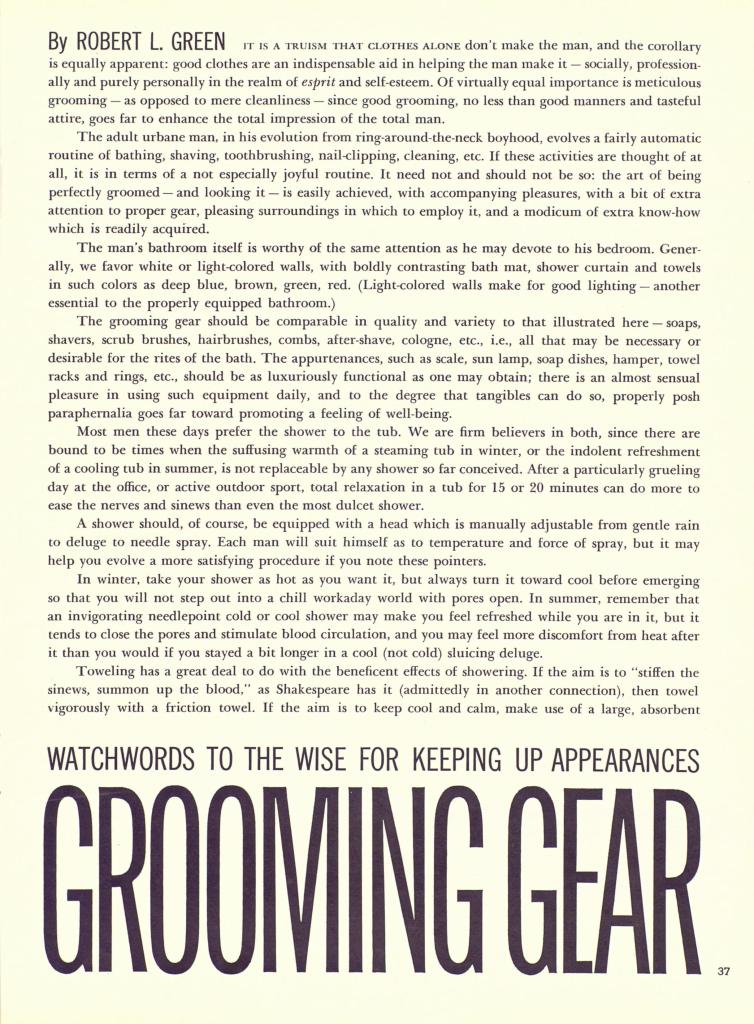 By ROBERT L. GREEN IT IS A TRUISM THAT CLOTHES ALONE don't make the man, and the corollary is equally apparent: good clothes are an indispensable aid in helping the man make it — socially, professionally and purely personally in the realm of esprit and self-esteem. Of virtually equal importance is meticulous grooming — as opposed to mere cleanliness — since good grooming, no less than good manners and tasteful attire, goes far to enhance the total impression of the total man.

The adult urbane man, in his evolution from ring-around-the-neck boyhood, evolves a fairly automatic routine of bathing, shaving, toothbrushing, nail-clipping, cleaning, etc. If these activities are thought of at all, it is in terms of a not especially joyful routine. It need not and should not be so: the art of being perfectly groomed — and looking it — is easily achieved, with accompanying pleasures, with a bit of extra attention to proper gear, pleasing surroundings in which to employ it, and a modicum of extra know-how which is readily acquired.

The man's bathroom itself is worthy of the same attention as he may devote to his bedroom. Generally, we favor white or light-colored walls, with boldly contrasting bath mat, shower curtain and towels in such colors as deep blue, brown, green, red. (Light-colored walls make for good lighting — another essential to the properly equipped bathroom.)

The grooming gear should be comparable in quality and variety to that illustrated here — soaps, shavers, scrub brushes, hairbrushes, combs, after-shave, cologne, etc., i.e., all that may be necessary or desirable for the rites of the bath. The appurtenances, such as scale, sun lamp, soap dishes, hamper, towel racks and rings, etc., should be as luxuriously functional as one may obtain; there is an almost sensual pleasure in using such equipment daily, and to the degree that tangibles can do so, properly posh paraphernalia goes far toward promoting a feeling of well-being.

Most men these days prefer the shower to the tub. We are firm believers in both, since there are bound to be times when the suffusing warmth of a steaming tub in winter, or the indolent refreshment of a cooling tub in summer, is not replaceable by any shower so far conceived. After a particularly grueling day at the office, or active outdoor sport, total relaxation in a tub for 15 or 20 minutes can do more to ease the nerves and sinews than even the most dulcet shower.

A shower should, of course, be equipped with a head which is manually adjustable from gentle rain to deluge to needle spray. Each man will suit himself as to temperature and force of spray, but it may help you evolve a more satisfying procedure if you note these pointers.

In winter, take your shower as hot as you want it, but always turn it toward cool before emerging so that you will not step out into a chill workaday world with pores open. In summer, remember that an invigorating needlepoint cold or cool shower may make you feel refreshed while you are in it, but it tends to close the pores and stimulate blood circulation, and you may feel more discomfort from heat after it than you would if you stayed a bit longer in a cool (not cold) sluicing deluge.

Toweling has a great deal to do with the beneficent effects of showering. If the aim is to "stiffen the sinews, summon up the blood," as Shakespeare has it (admittedly in another connection), then towel vigorously with a friction towel. If the aim is to keep cool and calm, make use of a large, absorbent

WATCHWORDS TO THE WISE FOR KEEPING UP APPEARANCES

GROOMING GEAR

37